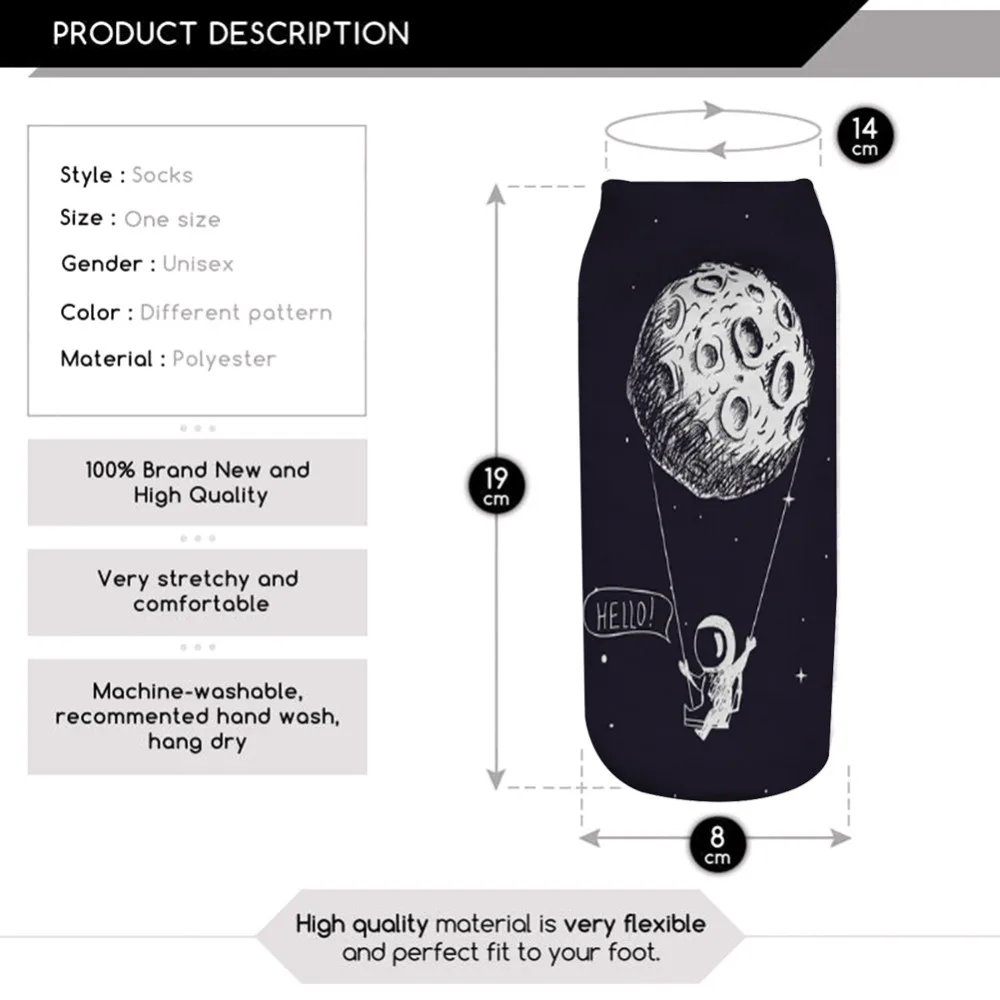 PRODUCT DESCRIPTION

Style : Socks
Size : One size
Gender : Unisex
Color : Different pattern
Material : Polyester

100% Brand New and High Quality

Very stretchy and comfortable

Machine-washable, recommented hand wash, hang dry

14 cm

19 cm

HELLO!

8 cm

High quality material is very flexible and perfect fit to your foot.